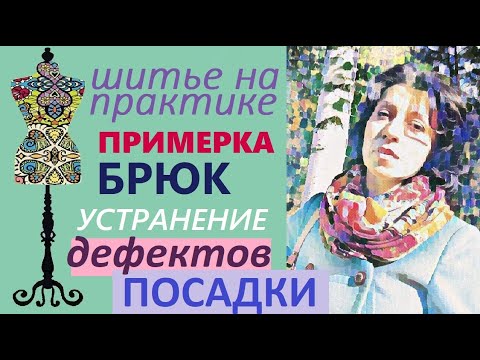 шитье на практике

ПРИМЕРКА БРЮК

УСТРАНЕНИЕ дефектов ПОСАДКИ